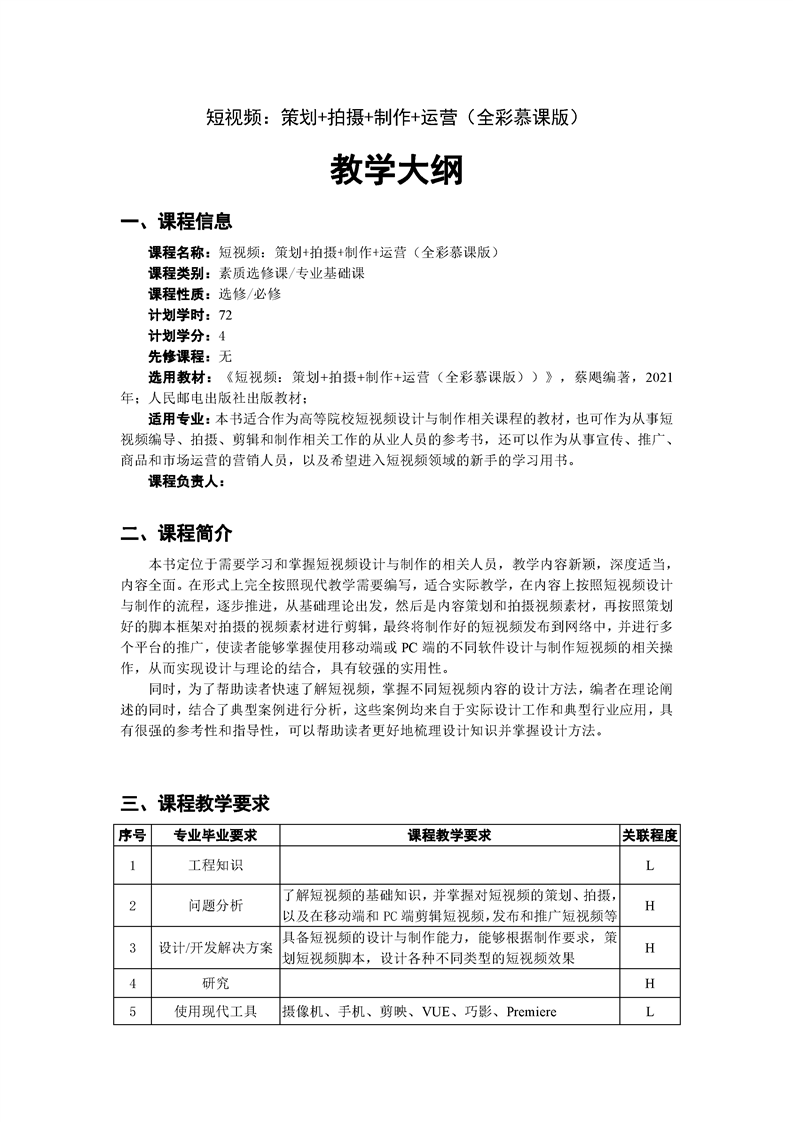 短视频：策划+拍摄+制作+运营（全彩慕课版）

教学大纲

一、课程信息

课程名称：短视频：策划+拍摄+制作+运营（全彩慕课版）
课程类别：素质选修课/专业基础课
课程性质：选修/必修
计划学时：72
计划学分：4
先修课程：无
选用教材：《短视频：策划+拍摄+制作+运营（全彩慕课版））》，蔡飓编著，2021年；人民邮电出版社出版教材；
适用专业：本书适合作为高等院校短视频设计与制作相关课程的教材，也可作为从事短视频编导、拍摄、剪辑和制作相关工作的从业人员的参考书，还可以作为从事宣传、推广、商品和市场运营的营销人员，以及希望进入短视频领域的新手的学习用书。
课程负责人：

二、课程简介

本书定位于需要学习和掌握短视频设计与制作的相关人员，教学内容新颖，深度适当，内容全面。在形式上完全按照现代教学需要编写，适合实际教学，在内容上按照短视频设计与制作的流程，逐步推进，从基础理论出发，然后是内容策划和拍摄视频素材，再按照策划好的脚本框架对拍摄的视频素材进行剪辑，最终将制作好的短视频发布到网络中，并进行多个平台的推广，使读者能够掌握使用移动端或 PC 端的不同软件设计与制作短视频的相关操作，从而实现设计与理论的结合，具有较强的实用性。

同时，为了帮助读者快速了解短视频，掌握不同短视频内容的设计方法，编者在理论阐述的同时，结合了典型案例进行分析，这些案例均来自于实际设计工作和典型行业应用，具有很强的参考性和指导性，可以帮助读者更好地梳理设计知识并掌握设计方法。

三、课程教学要求

| 序号 | 专业毕业要求 | 课程教学要求 | 关联程度 |
|---|---|---|---|
| 1 | 工程知识 |  | L |
| 2 | 问题分析 | 了解短视频的基础知识，并掌握对短视频的策划、拍摄，以及在移动端和 PC 端剪辑短视频，发布和推广短视频等 | H |
| 3 | 设计/开发解决方案 | 具备短视频的设计与制作能力，能够根据制作要求，策划短视频脚本，设计各种不同类型的短视频效果 | H |
| 4 | 研究 |  | H |
| 5 | 使用现代工具 | 摄像机、手机、剪映、VUE、巧影、Premiere | L |